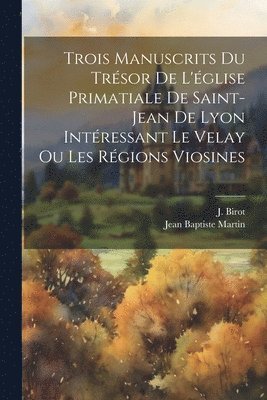 Trois Manuscrits Du Trésor De L'église Primatiale De Saint-Jean De Lyon Intéressant Le Velay Ou Les Régions Viosines

J. Birot
Jean Baptiste Martin